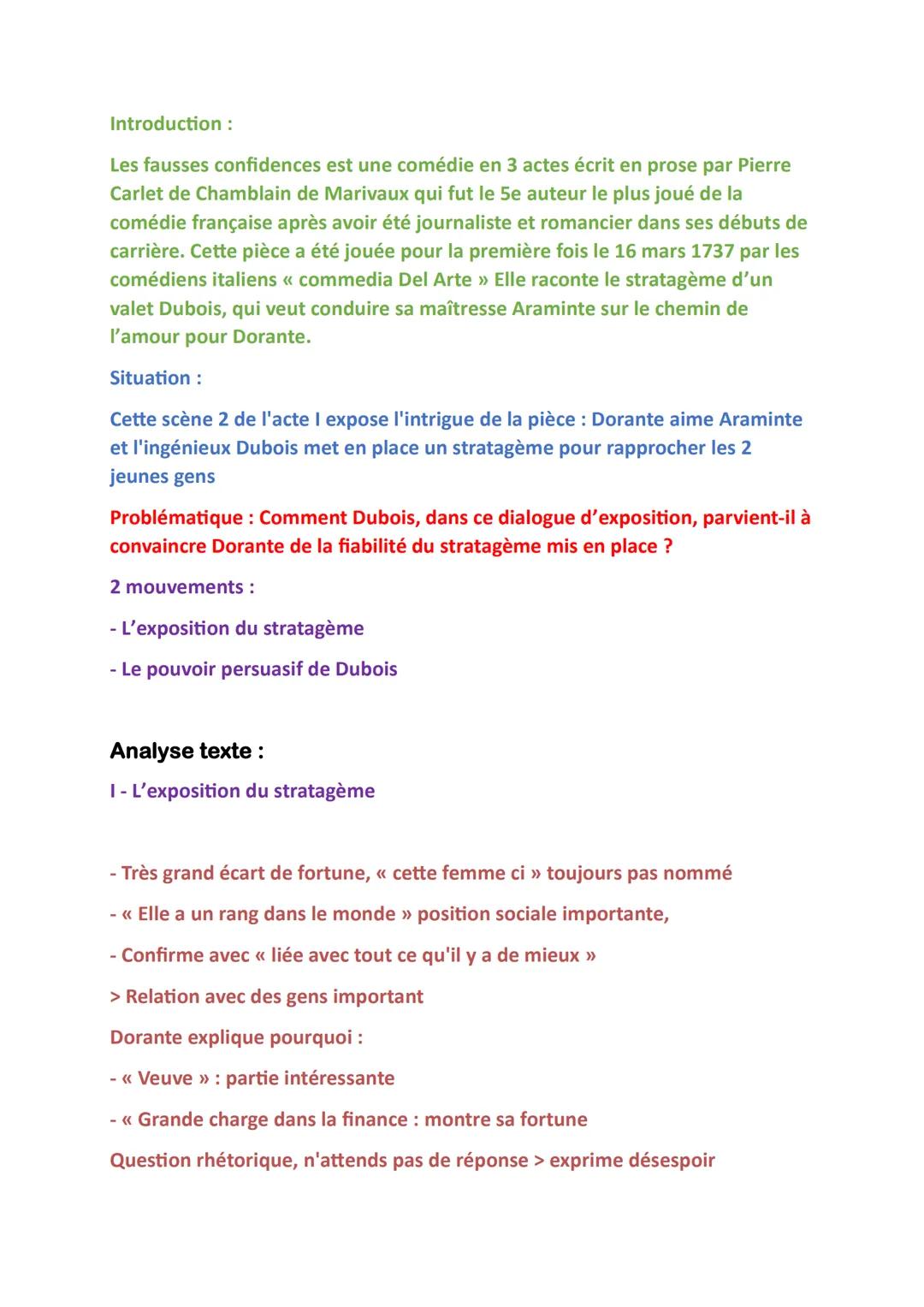 Introduction :

Les fausses confidences est une comédie en 3 actes écrit en prose par Pierre Carlet de Chamblain de Marivaux qui fut le 5e auteur le plus joué de la comédie française après avoir été journaliste et romancier dans ses débuts de carrière. Cette pièce a été jouée pour la première fois le 16 mars 1737 par les comédiens italiens « commedia Del Arte » Elle raconte le stratagème d'un valet Dubois, qui veut conduire sa maîtresse Araminte sur le chemin de l'amour pour Dorante.

Situation :

Cette scène 2 de l'acte I expose l'intrigue de la pièce : Dorante aime Araminte et l'ingénieux Dubois met en place un stratagème pour rapprocher les 2 jeunes gens

Problématique : Comment Dubois, dans ce dialogue d'exposition, parvient-il à convaincre Dorante de la fiabilité du stratagème mis en place ?

2 mouvements :

- L'exposition du stratagème

- Le pouvoir persuasif de Dubois

Analyse texte :

I - L'exposition du stratagème

- Très grand écart de fortune, « cette femme ci » toujours pas nommé

- « Elle a un rang dans le monde » position sociale importante,

- Confirme avec « liée avec tout ce qu'il y a de mieux »

> Relation avec des gens important

Dorante explique pourquoi :

- « Veuve » : partie intéressante

- « Grande charge dans la finance : montre sa fortune

Question rhétorique, n'attends pas de réponse > exprime désespoir